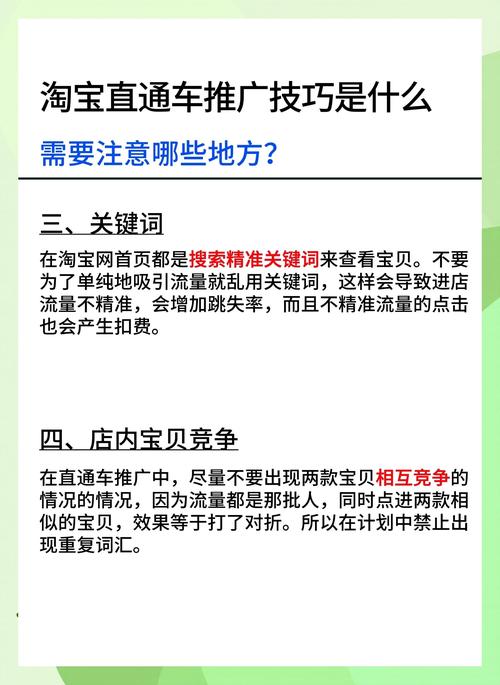 淘宝直通车推广技巧是什么

需要注意哪些地方?

三、关键词

在淘宝网首页都是搜索精准关键词来查看宝贝。不要为了单纯地吸引流量就乱用关键词，这样会导致进店流量不精准，会增加跳失率，而且不精准流量的点击也会产生扣费。

四、店内宝贝竞争

在直通车推广中，尽量不要出现两款宝贝相互竞争的情况的情况，因为流量都是那批人，同时点进两款相似的宝贝，效果等于打了对折。所以在计划中禁止出现重复词汇。